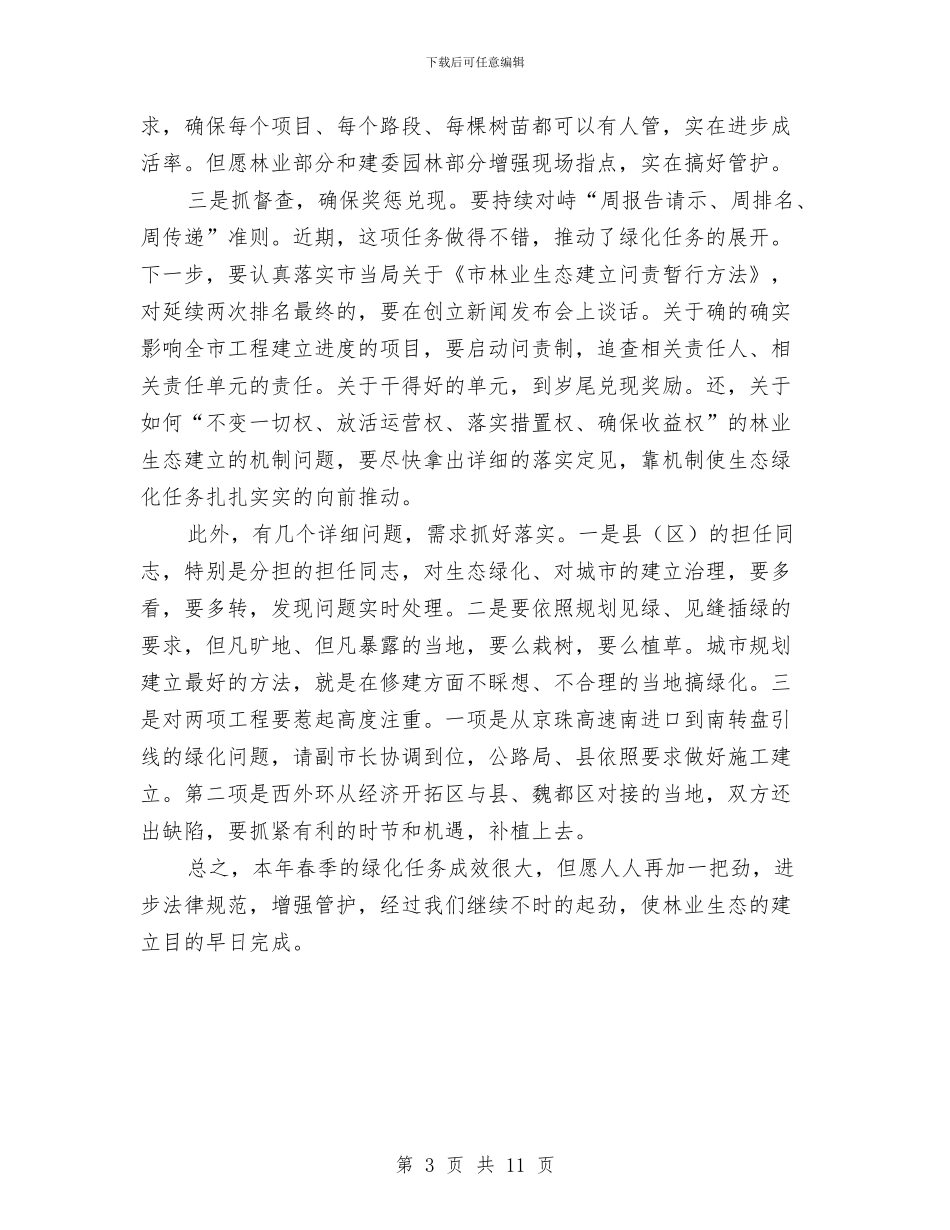 下载后可任意编辑

求，确保每个项目、每个路段、每棵树苗都可以有人管，实在进步成活率。但愿林业部分和建委园林部分增强现场指点，实在搞好管护。

三是抓督查，确保奖惩兑现。要持续对峙“周报告请示、周排名、周传递”准则。近期，这项任务做得不错，推动了绿化任务的展开。下一步，要认真落实市当局关于《市林业生态建立问责暂行方法》，对延续两次排名最终的，要在创立新闻发布会上谈话。关于确的确实影响全市工程建立进度的项目，要启动问责制，追查相关责任人、相关责任单元的责任。关于干得好的单元，到岁尾兑现奖励。还，关于如何“不变一切权、放活运营权、落实措置权、确保收益权”的林业生态建立的机制问题，要尽快拿出详细的落实定见，靠机制使生态绿化任务扎扎实实的向前推动。

此外，有几个详细问题，需求抓好落实。一是县（区）的担任同志，特别是分担的担任同志，对生态绿化、对城市的建立治理，要多看，要多转，发现问题实时处理。二是要依照规划见绿、见缝插绿的要求，但凡旷地、但凡暴露的当地，要么栽树，要么植草。城市规划建立最好的方法，就是在修建方面不睬想、不合理的当地搞绿化。三是对两项工程要惹起高度注重。一项是从京珠高速南进口到南转盘引线的绿化问题，请副市长协调到位，公路局、县依照要求做好施工建立。第二项是西外环从经济开拓区与县、魏都区对接的当地，双方还出缺陷，要抓紧有利的时节和机遇，补植上去。

总之，本年春季的绿化任务成效很大，但愿人人再加一把劲，进步法律规范，增强管护，经过我们继续不时的起劲，使林业生态的建立目的早日完成。

第 3 页 共 11 页